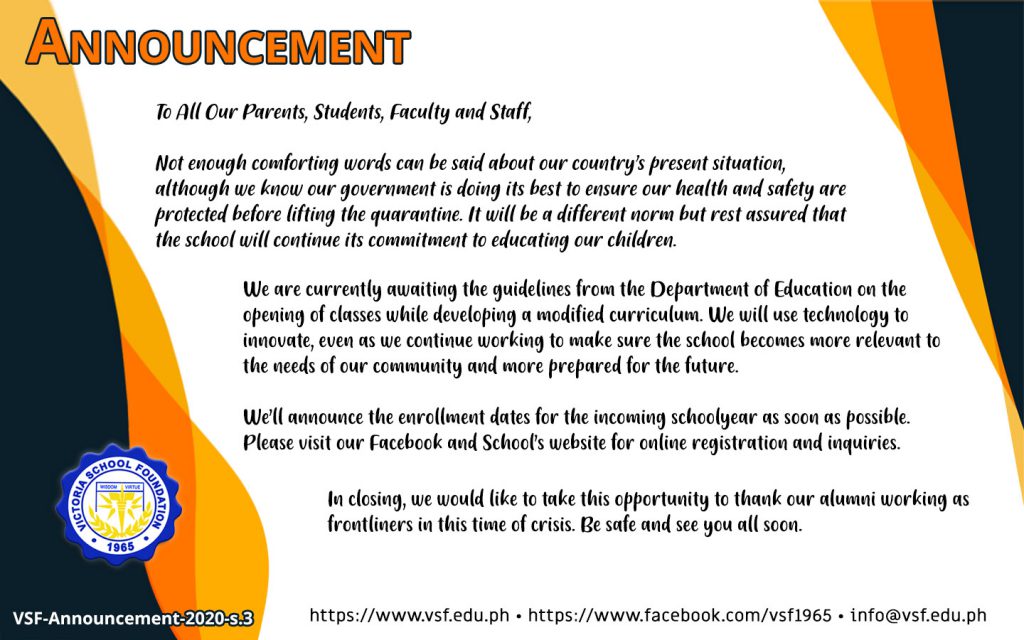 ANNOUNCEMENT

To All Our Parents, Students, Faculty and Staff,

Not enough comforting words can be said about our country's present situation, although we know our government is doing its best to ensure our health and safety are protected before lifting the quarantine. It will be a different norm but rest assured that the school will continue its commitment to educating our children.

We are currently awaiting the guidelines from the Department of Education on the opening of classes while developing a modified curriculum. We will use technology to innovate, even as we continue working to make sure the school becomes more relevant to the needs of our community and more prepared for the future.

We'll announce the enrollment dates for the incoming schoolyear as soon as possible. Please visit our Facebook and School's website for online registration and inquiries.

In closing, we would like to take this opportunity to thank our alumni working as frontliners in this time of crisis. Be safe and see you all soon.

VICTORIA SCHOOL FOUNDATION
WISDOM VIRTUE
1965

VSF-Announcement-2020-s.3

https://www.vsf.edu.ph • https://www.facebook.com/vsf1965 • info@vsf.edu.ph